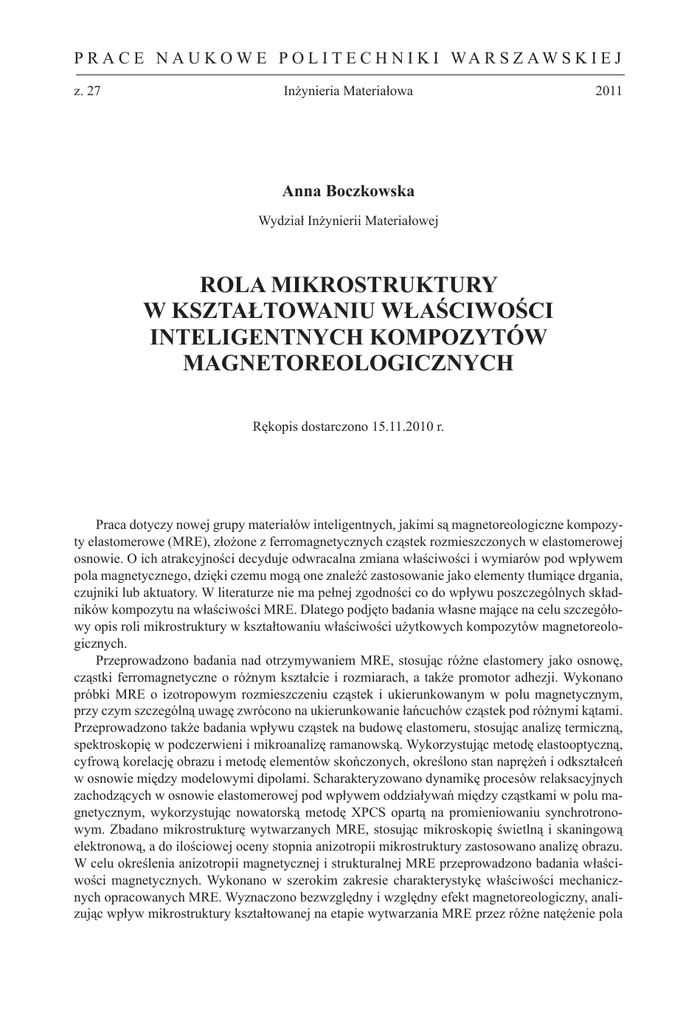 PRACE NAUKOWE POLITECHNIKI WARSZAWSKIEJ

z. 27 Inżynieria Materiałowa 2011

Anna Boczkowska

Wydział Inżynierii Materiałowej

ROLA MIKROSTRUKTURY W KSZTAŁTOWANIU WŁAŚCIWOŚCI INTELIGENTNYCH KOMPOZYTÓW MAGNETOREOLOGICZNYCH

Rękopis dostarczono 15.11.2010 r.

Praca dotyczy nowej grupy materiałów inteligentnych, jakimi są magnetoreologiczne kompozyty elastomerowe (MRE), złożone z ferromagnetycznych cząstek rozmieszczonych w elastomerowej osnowie. O ich atrakcyjności decyduje odwracalna zmiana właściwości i wymiarów pod wpływem pola magnetycznego, dzięki czemu mogą one znaleźć zastosowanie jako elementy tłumiące drgania, czujniki lub aktuatory. W literaturze nie ma pełnej zgodności co do wpływu poszczególnych składników kompozytu na właściwości MRE. Dlatego podjęto badania własne mające na celu szczegółowy opis roli mikrostruktury w kształtowaniu właściwości użytkowych kompozytów magnetoreologicznych.

Przeprowadzono badania nad otrzymywaniem MRE, stosując różne elastomery jako osnowę, cząstki ferromagnetyczne o różnym kształcie i rozmiarach, a także promotor adhezji. Wykonano próbki MRE o izotropowym rozmieszczeniu cząstek i ukierunkowanym w polu magnetycznym, przy czym szczególną uwagę zwrócono na ukierunkowanie łańcuchów cząstek pod różnymi kątami. Przeprowadzono także badania wpływu cząstek na budowę elastomeru, stosując analizę termiczną, spektroskopię w podczerwieni i mikroanalizę ramanowską. Wykorzystując metodę elastooptyczną, cyfrową korelację obrazu i metodę elementów skończonych, określono stan naprężeń i odkształceń w osnowie między modelowymi dipolami. Scharakteryzowano dynamikę procesów relaksacyjnych zachodzących w osnowie elastomerowej pod wpływem oddziaływań między cząstkami w polu magnetycznym, wykorzystując nowatorską metodę XPCS opartą na promieniowaniu synchrotronowym. Zbadano mikrostrukturę wytwarzanych MRE, stosując mikroskopię świetlną i skaningową elektronową, a do ilościowej oceny stopnia anizotropii mikrostruktury zastosowano analizę obrazu. W celu określenia anizotropii magnetycznej i strukturalnej MRE przeprowadzono badania właściwości magnetycznych. Wykonano w szerokim zakresie charakterystykę właściwości mechanicznych opracowanych MRE. Wyznaczono bezwzględny i względny efekt magnetoreologiczny, analizując wpływ mikrostruktury kształtowanej na etapie wytwarzania MRE przez różne natężenie pola